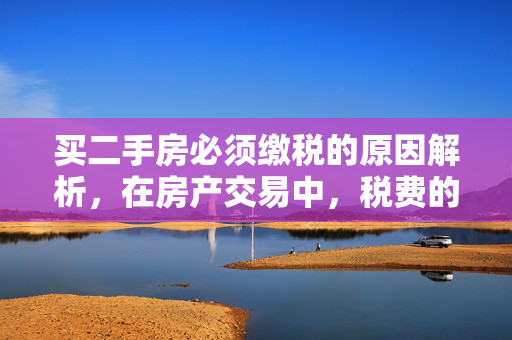 买二手房必须缴税的原因解析，在房产交易中，税费的